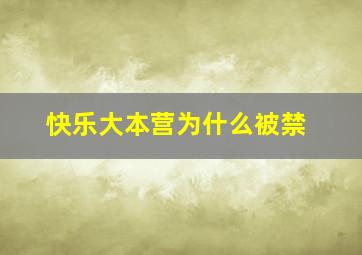 快乐大本营为什么被禁